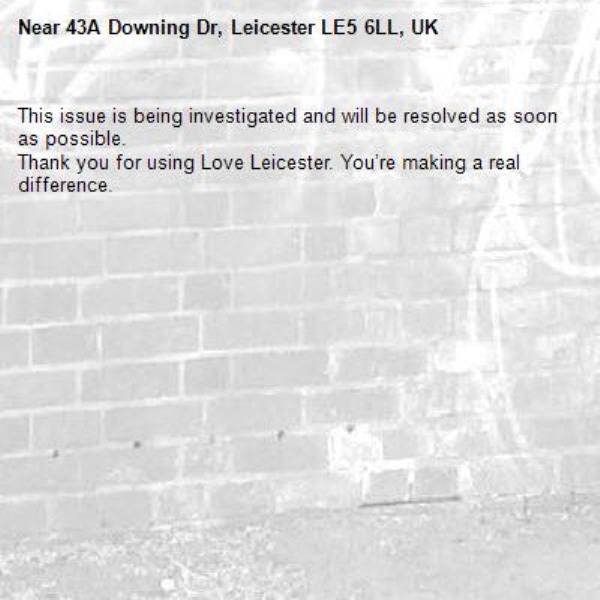 Near 43A Downing Dr, Leicester LE5 6LL, UK

This issue is being investigated and will be resolved as soon as possible.
Thank you for using Love Leicester. You're making a real difference.